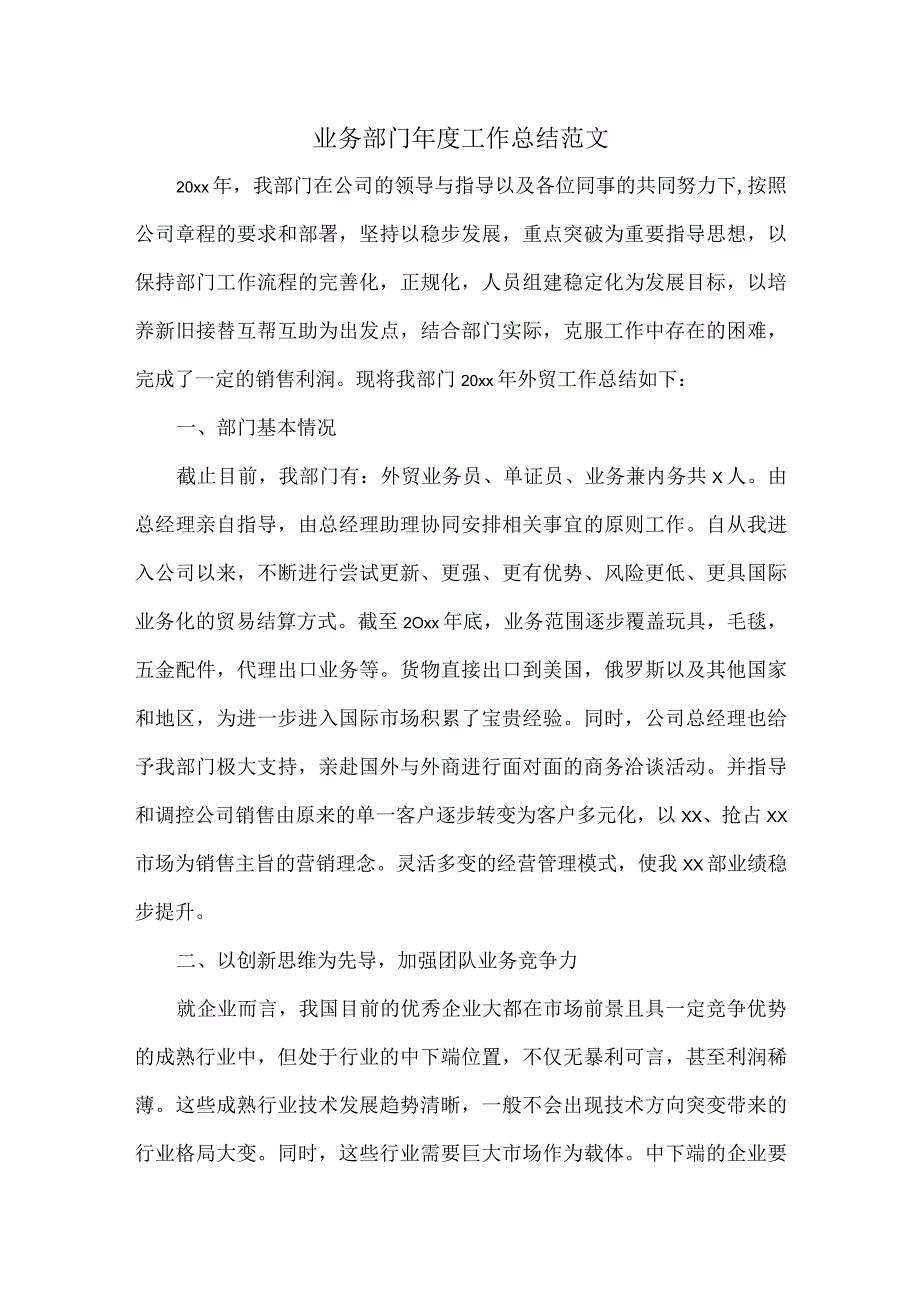 业务部门年度工作总结范文

20xx年，我部门在公司的领导与指导以及各位同事的共同努力下，按照公司章程的要求和部署，坚持以稳步发展，重点突破为重要指导思想，以保持部门工作流程的完善化，正规化，人员组建稳定化为发展目标，以培养新旧接替互帮互助为出发点，结合部门实际，克服工作中存在的困难，完成了一定的销售利润。现将我部门20xx年外贸工作总结如下：

一、部门基本情况

截止目前，我部门有：外贸业务员、单证员、业务兼内务共x人。由总经理亲自指导，由总经理助理协同安排相关事宜的原则工作。自从我进入公司以来，不断进行尝试更新、更强、更有优势、风险更低、更具国际业务化的贸易结算方式。截至2Oxx年底，业务范围逐步覆盖玩具，毛毯，五金配件，代理出口业务等。货物直接出口到美国，俄罗斯以及其他国家和地区，为进一步进入国际市场积累了宝贵经验。同时，公司总经理也给予我部门极大支持，亲赴国外与外商进行面对面的商务洽谈活动。并指导和调控公司销售由原来的单一客户逐步转变为客户多元化，以xx、抢占xx市场为销售主旨的营销理念。灵活多变的经营管理模式，使我xx部业绩稳步提升。

二、以创新思维为先导，加强团队业务竞争力

就企业而言，我国目前的优秀企业大都在市场前景且具一定竞争优势的成熟行业中，但处于行业的中下端位置，不仅无暴利可言，甚至利润稀薄。这些成熟行业技术发展趋势清晰，一般不会出现技术方向突变带来的行业格局大变。同时，这些行业需要巨大市场作为载体。中下端的企业要